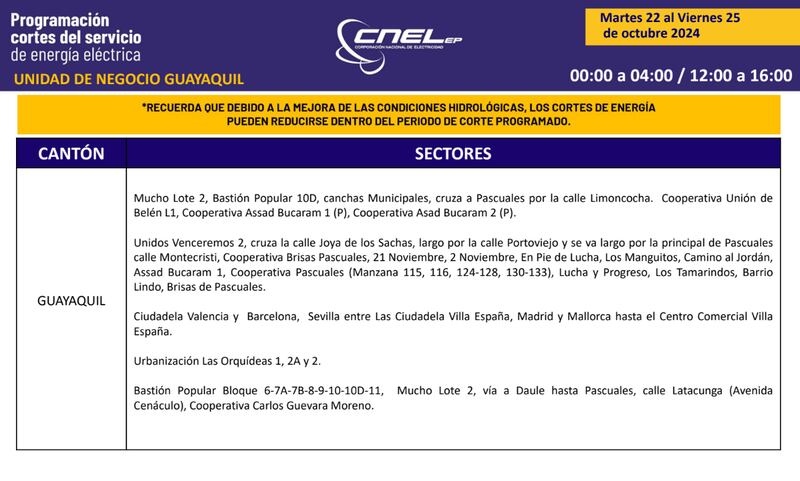 Programación cortes del servicio de energía eléctrica

UNIDAD DE NEGOCIO GUAYAQUIL

CNEL EP
CORPORACIÓN NACIONAL DE ELECTRICIDAD

Martes 22 al Viernes 25 de octubre 2024

00:00 a 04:00 / 12:00 a 16:00

*RECUERDA QUE DEBIDO A LA MEJORA DE LAS CONDICIONES HIDROLÓGICAS, LOS CORTES DE ENERGÍA PUEDEN REDUCIRSE DENTRO DEL PERIODO DE CORTE PROGRAMADO.

| CANTÓN | SECTORES |
|---|---|
| GUAYAQUIL | Mucho Lote 2, Bastión Popular 10D, canchas Municipales, cruza a Pascuales por la calle Limoncocha. Cooperativa Unión de Belén L1, Cooperativa Assad Bucaram 1 (P), Cooperativa Asad Bucaram 2 (P).<br><br>Unidos Venceremos 2, cruza la calle Joya de los Sachas, largo por la calle Portoviejo y se va largo por la principal de Pascuales calle Montecristi, Cooperativa Brisas Pascuales, 21 Noviembre, 2 Noviembre, En Pie de Lucha, Los Manguitos, Camino al Jordán, Assad Bucaram 1, Cooperativa Pascuales (Manzana 115, 116, 124-128, 130-133), Lucha y Progreso, Los Tamarindos, Barrio Lindo, Brisas de Pascuales.<br><br>Ciudadela Valencia y Barcelona, Sevilla entre Las Ciudadela Villa España, Madrid y Mallorca hasta el Centro Comercial Villa España.<br><br>Urbanización Las Orquídeas 1, 2A y 2.<br><br>Bastión Popular Bloque 6-7A-7B-8-9-10-10D-11, Mucho Lote 2, vía a Daule hasta Pascuales, calle Latacunga (Avenida Cenáculo), Cooperativa Carlos Guevara Moreno. |